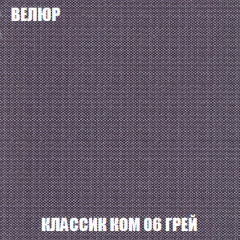 ВЕЛЮР

КЛАССИК КОМ 06 ГРЕЙ